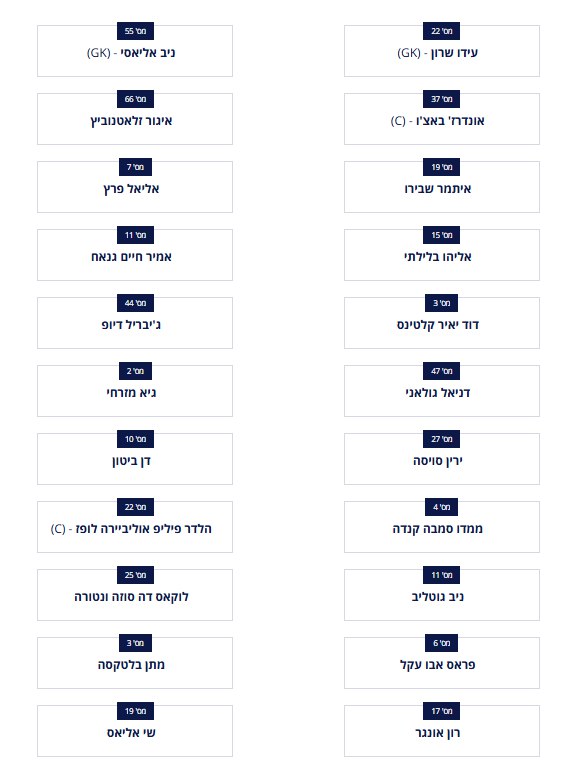 מס' 22
עידו שרון - (GK)

מס' 37
אונדרז' באצ'ו - (C)

מס' 19
איתמר שבירו

מס' 15
אליהו בלילתי

מס' 3
דוד יאיר קלטינס

מס' 47
דניאל גולאני

מס' 27
ירין סויסה

מס' 4
ממדו סמבה קנדה

מס' 11
ניב גוטליב

מס' 6
פראס אבו עקל

מס' 17
רון אונגר

מס' 55
ניב אליאסי - (GK)

מס' 66
איגור זלאטנוביץ

מס' 7
אליאל פרץ

מס' 11
אמיר חיים גנאח

מס' 44
ג'יבריל דיופ

מס' 2
גיא מזרחי

מס' 10
דן ביטון

מס' 22
הלדר פיליפ אוליביירה לופז - (C)

מס' 25
לוקאס דה סוזה ונטורה

מס' 3
מתן בלטקסה

מס' 19
שי אליאס